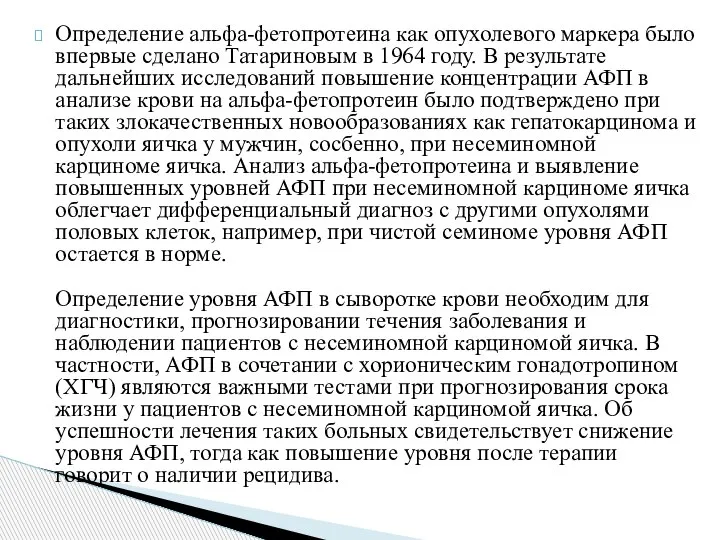 Определение альфа-фетопротеина как опухолевого маркера было впервые сделано Татариновым в 1964 году. В результате дальнейших исследований повышение концентрации АФП в анализе крови на альфа-фетопротеин было подтверждено при таких злокачественных новообразованиях как гепатокарцинома и опухоли яичка у мужчин, сосбенно, при несеминомной карциноме яичка. Анализ альфа-фетопротеина и выявление повышенных уровней АФП при несеминомной карциноме яичка облегчает дифференциальный диагноз с другими опухолями половых клеток, например, при чистой семиноме уровня АФП остается в норме.

Определение уровня АФП в сыворотке крови необходим для диагностики, прогнозировании течения заболевания и наблюдении пациентов с несеминомной карциномой яичка. В частности, АФП в сочетании с хорионическим гонадотропином (ХГЧ) являются важными тестами при прогнозирования срока жизни у пациентов с несеминомной карциномой яичка. Об успешности лечения таких больных свидетельствует снижение уровня АФП, тогда как повышение уровня после терапии говорит о наличии рецидива.